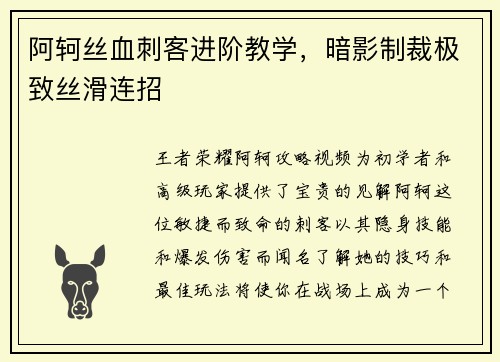 阿轲丝血刺客进阶教学，暗影制裁极致丝滑连招

王者荣耀阿轲攻略视频为初学者和高级玩家提供了宝贵的见解阿轲这位敏捷而致命的刺客以其隐身技能和爆发伤害而闻名了解她的技巧和最佳玩法将使你在战场上成为一个